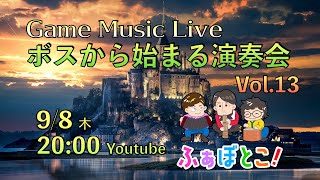 Game Music Live
ボスから始まる演奏会
Vol.13

9/8 木
20:00 Youtube

ふぁぼとこ!